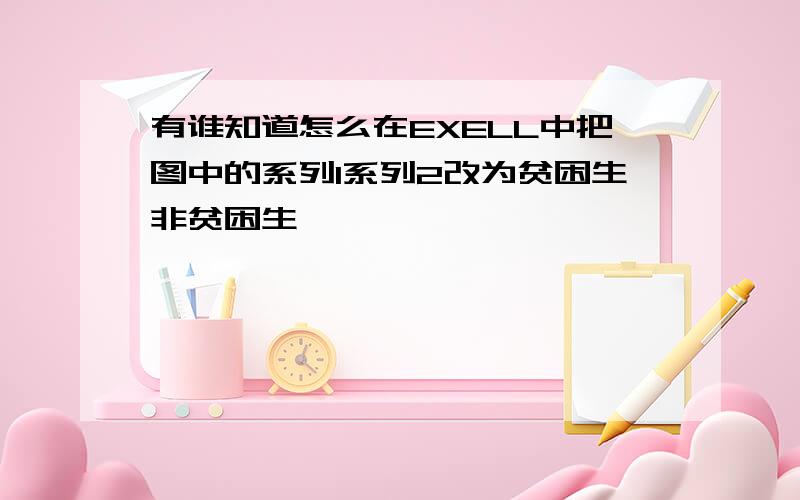 有谁知道怎么在EXELL中把图中的系列1系列2改为贫困生非贫困生